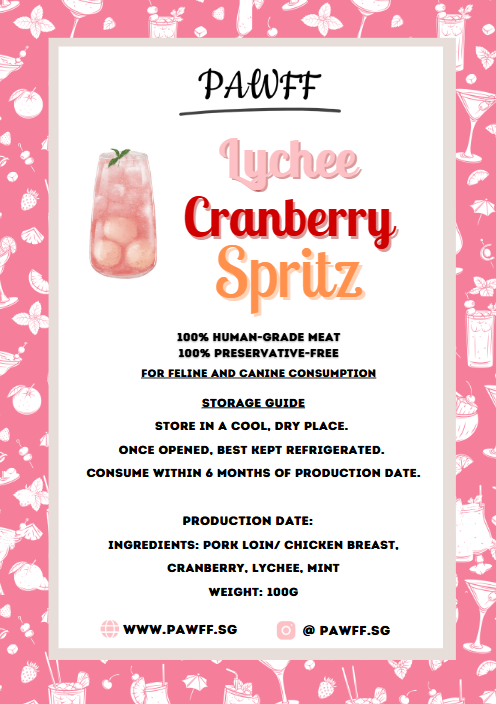 PAWFF

Lychee
Cranberry
Spritz

100% HUMAN-GRADE MEAT
100% PRESERVATIVE-FREE
FOR FELINE AND CANINE CONSUMPTION

STORAGE GUIDE
STORE IN A COOL, DRY PLACE.
ONCE OPENED, BEST KEPT REFRIGERATED.
CONSUME WITHIN 6 MONTHS OF PRODUCTION DATE.

PRODUCTION DATE:
INGREDIENTS: PORK LOIN/ CHICKEN BREAST, CRANBERRY, LYCHEE, MINT
WEIGHT: 100G

WWW.PAWFF.SG
@ PAWFF.SG